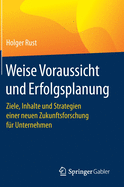 Holger Rust

Weise Voraussicht und Erfolgsplanung

Ziele, Inhalte und Strategien einer neuen Zukunftsforschung für Unternehmen

Springer Gabler